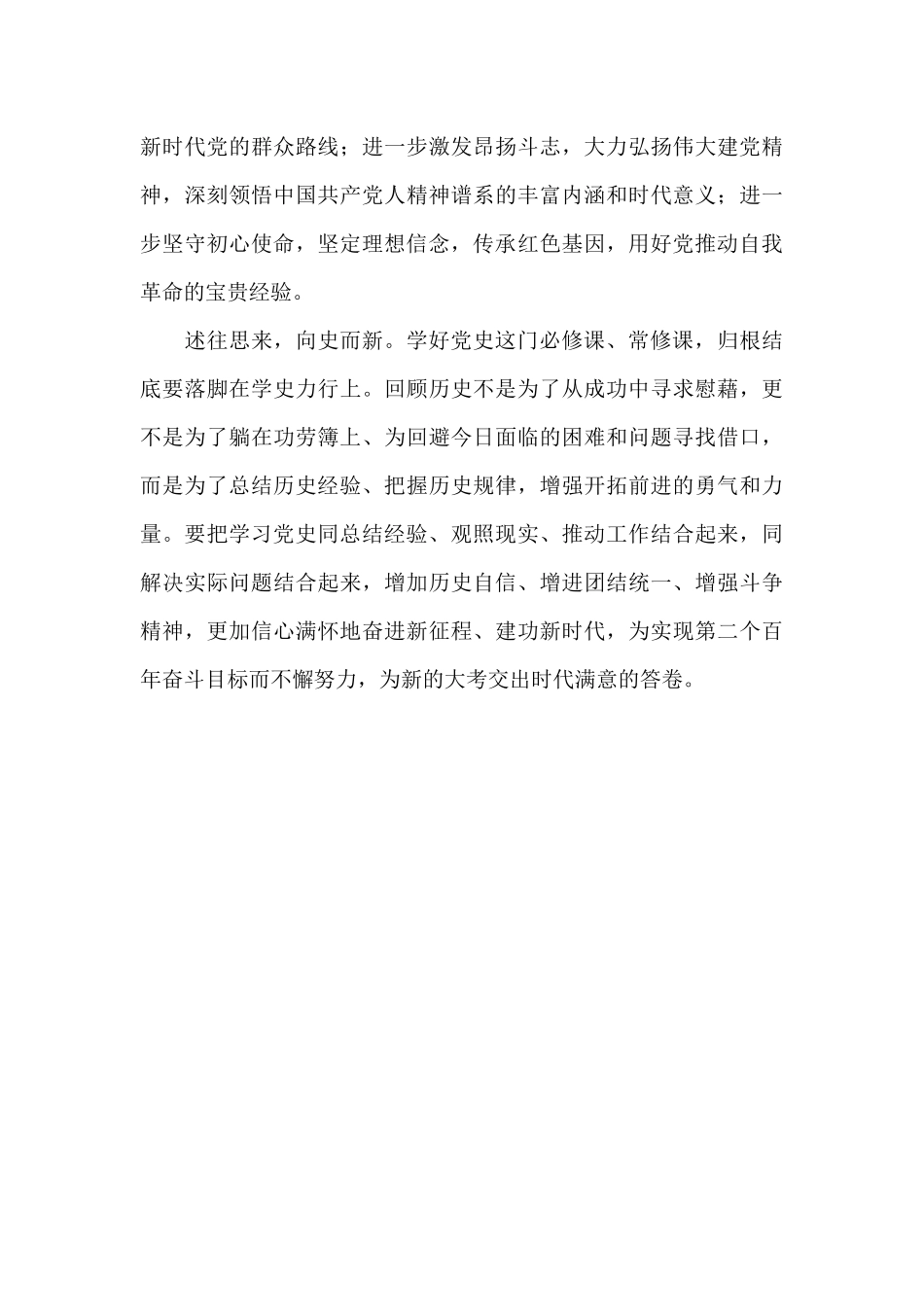 新时代党的群众路线；进一步激发昂扬斗志，大力弘扬伟大建党精神，深刻领悟中国共产党人精神谱系的丰富内涵和时代意义；进一步坚守初心使命，坚定理想信念，传承红色基因，用好党推动自我革命的宝贵经验。

述往思来，向史而新。学好党史这门必修课、常修课，归根结底要落脚在学史力行上。回顾历史不是为了从成功中寻求慰藉，更不是为了躺在功劳簿上、为回避今日面临的困难和问题寻找借口，而是为了总结历史经验、把握历史规律，增强开拓前进的勇气和力量。要把学习党史同总结经验、观照现实、推动工作结合起来，同解决实际问题结合起来，增加历史自信、增进团结统一、增强斗争精神，更加信心满怀地奋进新征程、建功新时代，为实现第二个百年奋斗目标而不懈努力，为新的大考交出时代满意的答卷。